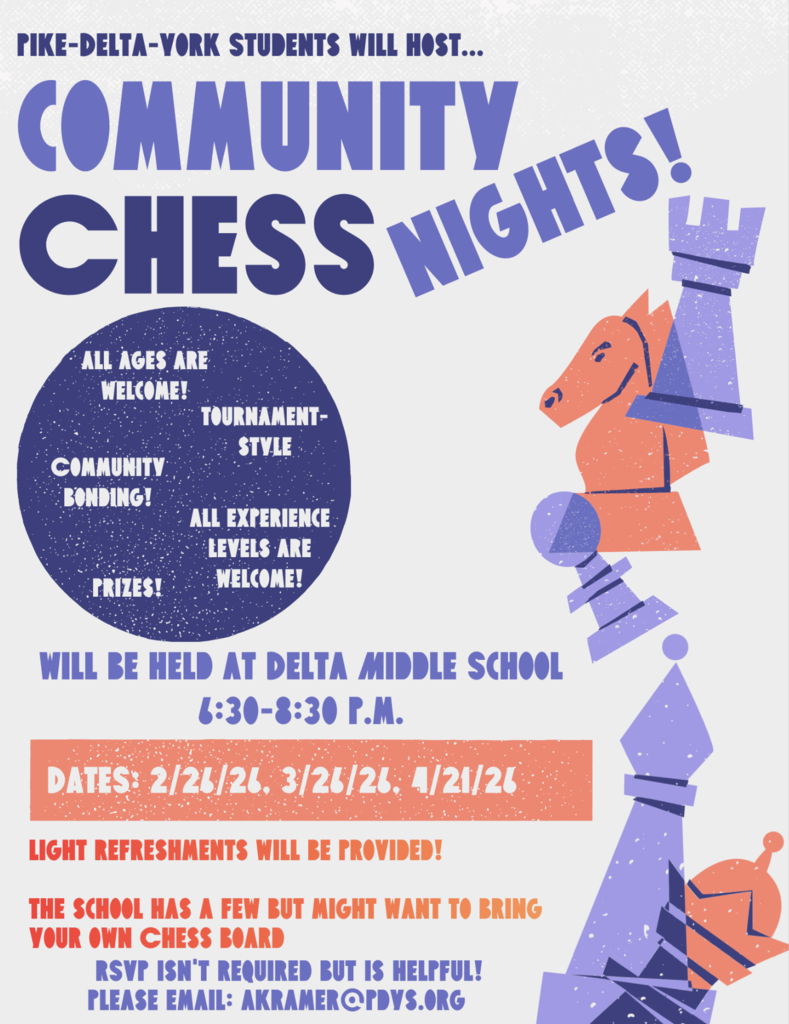 PIKE-DELTA-YORK STUDENTS WILL HOST...

COMMUNITY CHESS NIGHTS!

ALL AGES ARE WELCOME!

TOURNAMENT-STYLE

COMMUNITY BONDING!

ALL EXPERIENCE LEVELS ARE WELCOME!

PRIZES!

WILL BE HELD AT DELTA MIDDLE SCHOOL
6:30-8:30 P.M.

DATES: 2/26/26, 3/26/26, 4/21/26

LIGHT REFRESHMENTS WILL BE PROVIDED!

THE SCHOOL HAS A FEW BUT MIGHT WANT TO BRING YOUR OWN CHESS BOARD

RSVP ISN'T REQUIRED BUT IS HELPFUL!
PLEASE EMAIL: AKRAMER@PDYS.ORG